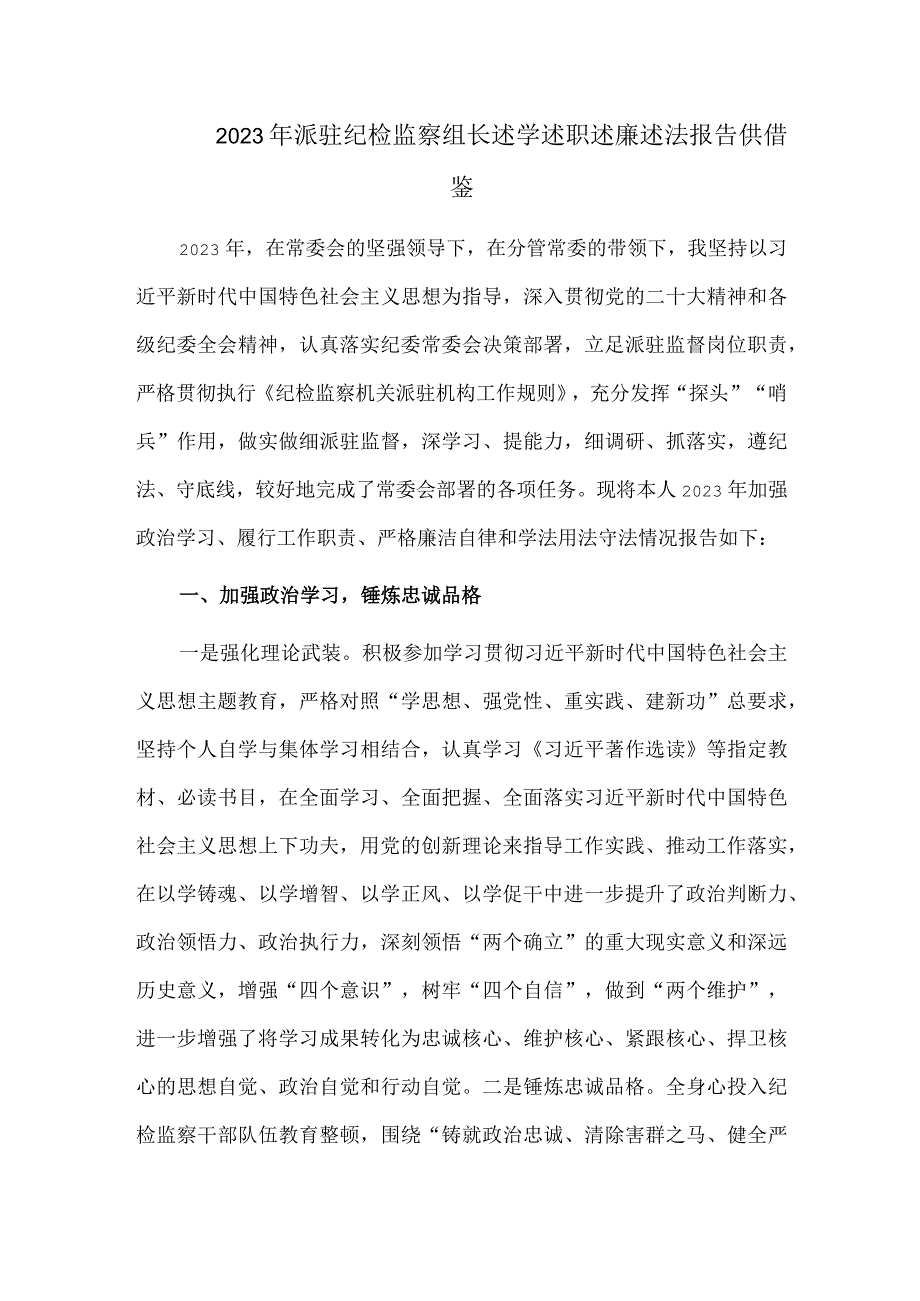 2023年派驻纪检监察组长述学述职述廉述法报告供借鉴

2023年，在常委会的坚强领导下，在分管常委的带领下，我坚持以习近平新时代中国特色社会主义思想为指导，深入贯彻党的二十大精神和各级纪委全会精神，认真落实纪委常委会决策部署，立足派驻监督岗位职责，严格贯彻执行《纪检监察机关派驻机构工作规则》，充分发挥“探头”“哨兵”作用，做实做细派驻监督，深学习、提能力，细调研、抓落实，遵纪法、守底线，较好地完成了常委会部署的各项任务。现将本人2023年加强政治学习、履行工作职责、严格廉洁自律和学法用法守法情况报告如下：

一、加强政治学习，锤炼忠诚品格

一是强化理论武装。积极参加学习贯彻习近平新时代中国特色社会主义思想主题教育，严格对照“学思想、强党性、重实践、建新功”总要求，坚持个人自学与集体学习相结合，认真学习《习近平著作选读》等指定教材、必读书目，在全面学习、全面把握、全面落实习近平新时代中国特色社会主义思想上下功夫，用党的创新理论来指导工作实践、推动工作落实，在以学铸魂、以学增智、以学正风、以学促干中进一步提升了政治判断力、政治领悟力、政治执行力，深刻领悟“两个确立”的重大现实意义和深远历史意义，增强“四个意识”，树牢“四个自信”，做到“两个维护”，进一步增强了将学习成果转化为忠诚核心、维护核心、紧跟核心、捍卫核心的思想自觉、政治自觉和行动自觉。二是锤炼忠诚品格。全身心投入纪检监察干部队伍教育整顿，围绕“铸就政治忠诚、清除害群之马、健全严